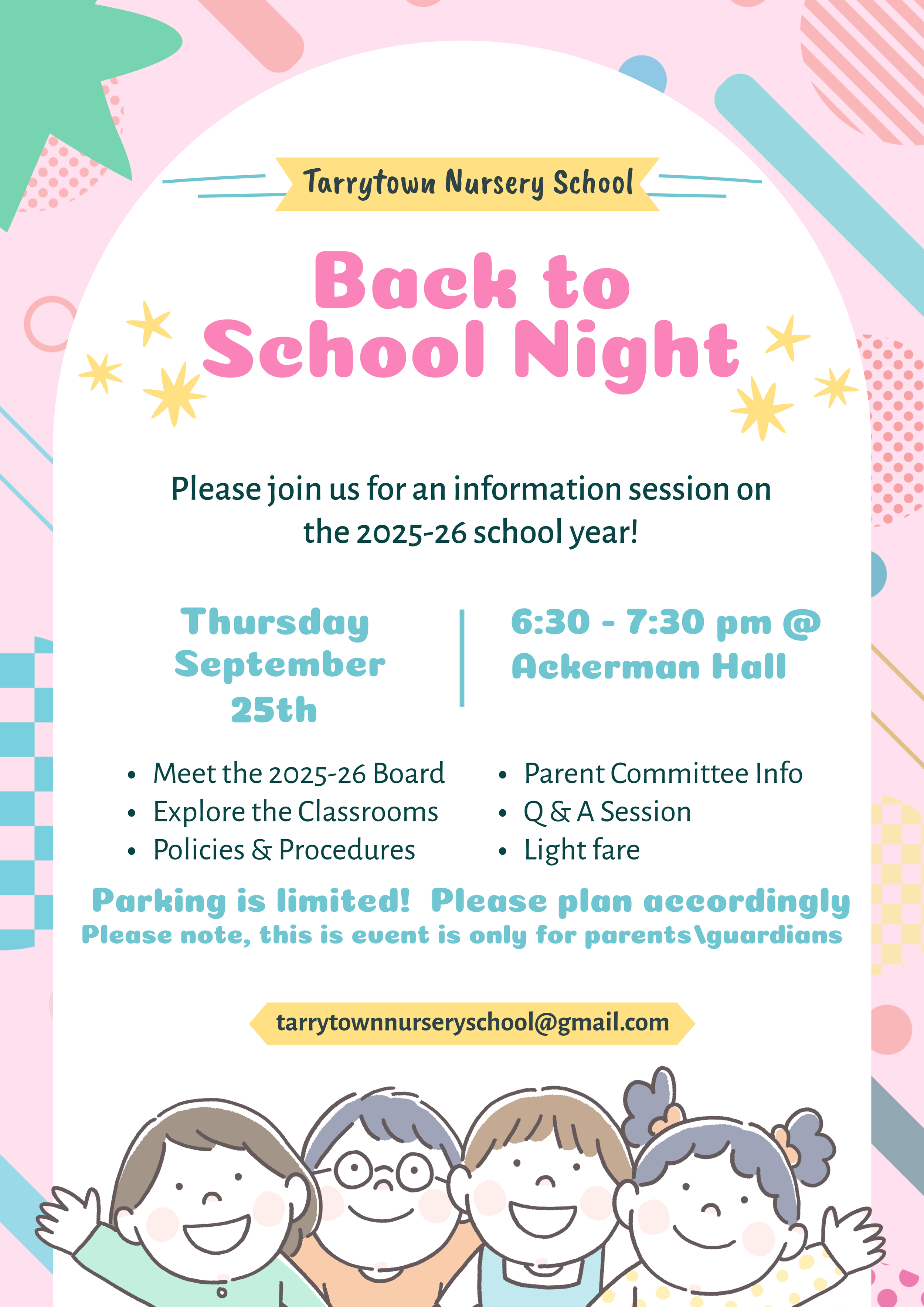 Tarrytown Nursery School

Back to School Night

Please join us for an information session on the 2025-26 school year!

Thursday September 25th

6:30 - 7:30 pm @ Ackerman Hall

- Meet the 2025-26 Board
- Explore the Classrooms
- Policies & Procedures

- Parent Committee Info
- Q & A Session
- Light fare

Parking is limited! Please plan accordingly
Please note, this is event is only for parents\guardians

tarrytownnurseryschool@gmail.com